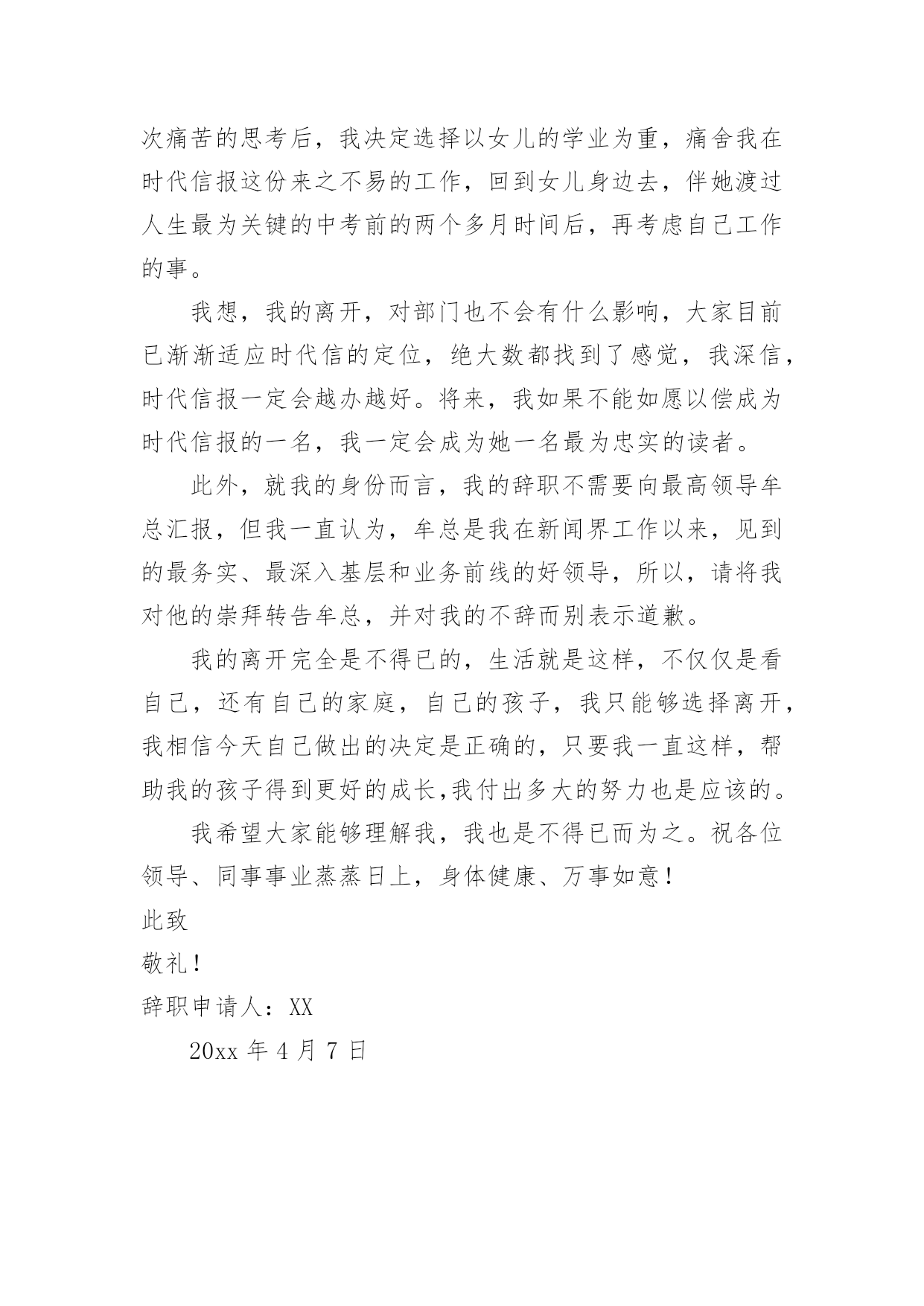 次痛苦的思考后，我决定选择以女儿的学业为重，痛舍我在时代信报这份来之不易的工作，回到女儿身边去，伴她渡过人生最为关键的中考前的两个多月时间后，再考虑自己工作的事。

我想，我的离开，对部门也不会有什么影响，大家目前已渐渐适应时代信的定位，绝大数都找到了感觉，我深信，时代信报一定会越办越好。将来，我如果不能如愿以偿成为时代信报的一名，我一定会成为她一名最为忠实的读者。

此外，就我的身份而言，我的辞职不需要向最高领导牟总汇报，但我一直认为，牟总是我在新闻界工作以来，见到的最务实、最深入基层和业务前线的好领导，所以，请将我对他的崇拜转告牟总，并对我的不辞而别表示道歉。

我的离开完全是不得已的，生活就是这样，不仅仅是看自己，还有自己的家庭，自己的孩子，我只能够选择离开，我相信今天自己做出的决定是正确的，只要我一直这样，帮助我的孩子得到更好的成长,我付出多大的努力也是应该的。

我希望大家能够理解我，我也是不得已而为之。祝各位领导、同事事业蒸蒸日上，身体健康、万事如意！

此致

敬礼！

辞职申请人：XX

20xx 年 4 月 7 日